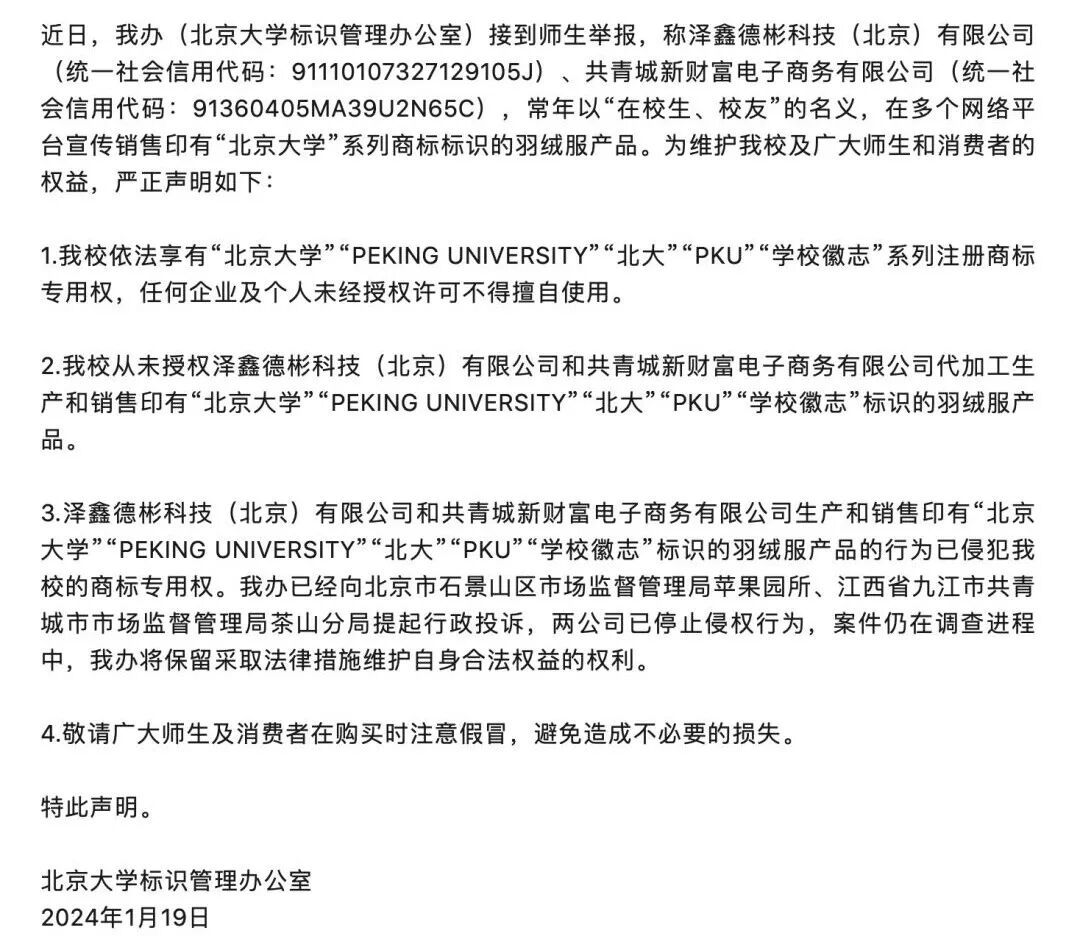 近日，我办（北京大学标识管理办公室）接到师生举报，称泽鑫德彬科技（北京）有限公司（统一社会信用代码：91110107327129105J）、共青城新财富电子商务有限公司（统一社会信用代码：91360405MA39U2N65C），常年以“在校生、校友”的名义，在多个网络平台宣传销售印有“北京大学”系列商标标识的羽绒服产品。为维护我校及广大师生和消费者的权益，严正声明如下：

1.我校依法享有“北京大学”“PEKING UNIVERSITY”“北大”“PKU”“学校徽志”系列注册商标专用权，任何企业及个人未经授权许可不得擅自使用。

2.我校从未授权泽鑫德彬科技（北京）有限公司和共青城新财富电子商务有限公司代加工生产和销售印有“北京大学”“PEKING UNIVERSITY”“北大”“PKU”“学校徽志”标识的羽绒服产品。

3.泽鑫德彬科技（北京）有限公司和共青城新财富电子商务有限公司生产和销售印有“北京大学”“PEKING UNIVERSITY”“北大”“PKU”“学校徽志”标识的羽绒服产品的行为已侵犯我校的商标专用权。我办已经向北京市石景山区市场监督管理局苹果园所、江西省九江市共青城市市场监督管理局茶山分局提起行政投诉，两公司已停止侵权行为，案件仍在调查进程中，我办将保留采取法律措施维护自身合法权益的权利。

4.敬请广大师生及消费者在购买时注意假冒，避免造成不必要的损失。

特此声明。

北京大学标识管理办公室
2024年1月19日